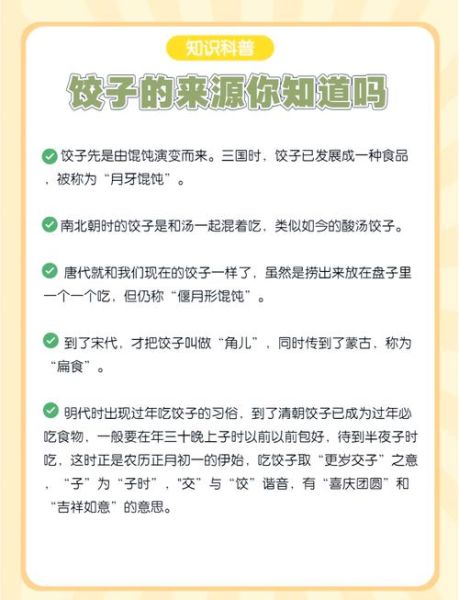 知识科普

饺子的来源你知道吗

饺子先是由馄饨演变而来。三国时，饺子已发展成一种食品，被称为“月牙馄饨”。

南北朝时的饺子是和汤一起混着吃，类似如今的酸汤饺子。

唐代就和我们现在的饺子一样了，虽然是捞出来放在盘子里一个一个吃，但仍称“偃月形馄饨”。

到了宋代，才把饺子叫做“角儿”，同时传到了蒙古，称为“扁食”。

明代时出现过年吃饺子的习俗，到了清朝饺子已成为过年必吃食物，一般要在年三十晚上子时以前以前包好，待到半夜子时吃，这时正是农历正月初一的伊始，吃饺子取“更岁交子”之意，“子”为“子时”，“交”与“饺”谐音，有“喜庆团圆”和“吉祥如意”的意思。